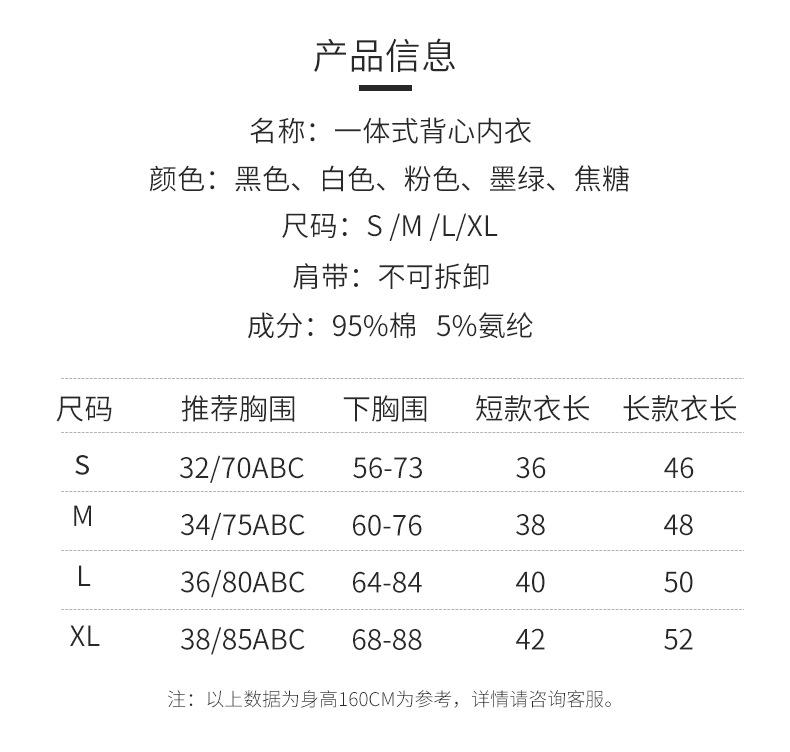 产品信息

名称：一体式背心内衣

颜色：黑色、白色、粉色、墨绿、焦糖

尺码：S /M /L/XL

肩带：不可拆卸

成分：95%棉 5%氨纶

| 尺码 | 推荐胸围 | 下胸围 | 短款衣长 | 长款衣长 |
|---|---|---|---|---|
| S | 32/70ABC | 56-73 | 36 | 46 |
| M | 34/75ABC | 60-76 | 38 | 48 |
| L | 36/80ABC | 64-84 | 40 | 50 |
| XL | 38/85ABC | 68-88 | 42 | 52 |

注：以上数据为身高160CM为参考，详情请咨询客服。